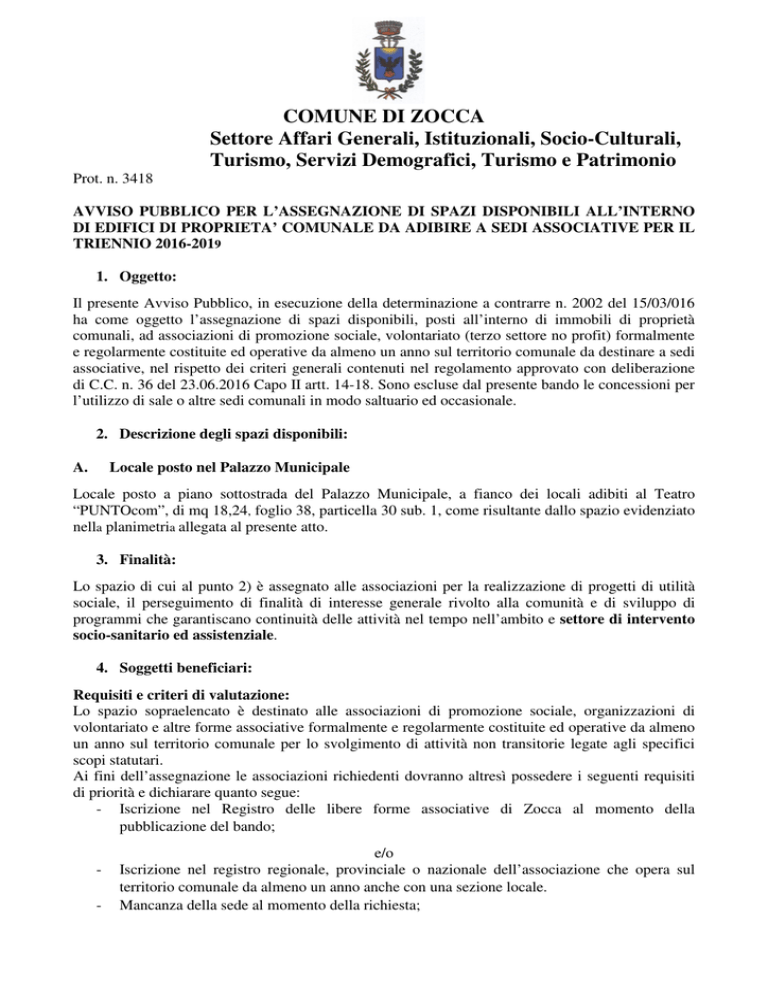 COMUNE DI ZOCCA
Settore Affari Generali, Istituzionali, Socio-Culturali, Turismo, Servizi Demografici, Turismo e Patrimonio

Prot. n. 3418

AVVISO PUBBLICO PER L'ASSEGNAZIONE DI SPAZI DISPONIBILI ALL'INTERNO DI EDIFICI DI PROPRIETA' COMUNALE DA ADIBIRE A SEDI ASSOCIATIVE PER IL TRIENNIO 2016-2019

1. Oggetto:

Il presente Avviso Pubblico, in esecuzione della determinazione a contrarre n. 2002 del 15/03/016 ha come oggetto l'assegnazione di spazi disponibili, posti all'interno di immobili di proprietà comunali, ad associazioni di promozione sociale, volontariato (terzo settore no profit) formalmente e regolarmente costituite ed operative da almeno un anno sul territorio comunale da destinare a sedi associative, nel rispetto dei criteri generali contenuti nel regolamento approvato con deliberazione di C.C. n. 36 del 23.06.2016 Capo II artt. 14-18. Sono escluse dal presente bando le concessioni per l'utilizzo di sale o altre sedi comunali in modo saltuario ed occasionale.

2. Descrizione degli spazi disponibili:

A. Locale posto nel Palazzo Municipale

Locale posto a piano sottostrada del Palazzo Municipale, a fianco dei locali adibiti al Teatro "PUNTOcom", di mq 18,24, foglio 38, particella 30 sub. 1, come risultante dallo spazio evidenziato nella planimetria allegata al presente atto.

3. Finalità:

Lo spazio di cui al punto 2) è assegnato alle associazioni per la realizzazione di progetti di utilità sociale, il perseguimento di finalità di interesse generale rivolto alla comunità e di sviluppo di programmi che garantiscano continuità delle attività nel tempo nell'ambito e settore di intervento socio-sanitario ed assistenziale.

4. Soggetti beneficiari:

Requisiti e criteri di valutazione:
Lo spazio sopraelencato è destinato alle associazioni di promozione sociale, organizzazioni di volontariato e altre forme associative formalmente e regolarmente costituite ed operative da almeno un anno sul territorio comunale per lo svolgimento di attività non transitorie legate agli specifici scopi statutari.
Ai fini dell'assegnazione le associazioni richiedenti dovranno altresì possedere i seguenti requisiti di priorità e dichiarare quanto segue:
- Iscrizione nel Registro delle libere forme associative di Zocca al momento della pubblicazione del bando;

e/o

- Iscrizione nel registro regionale, provinciale o nazionale dell'associazione che opera sul territorio comunale da almeno un anno anche con una sezione locale.
- Mancanza della sede al momento della richiesta;